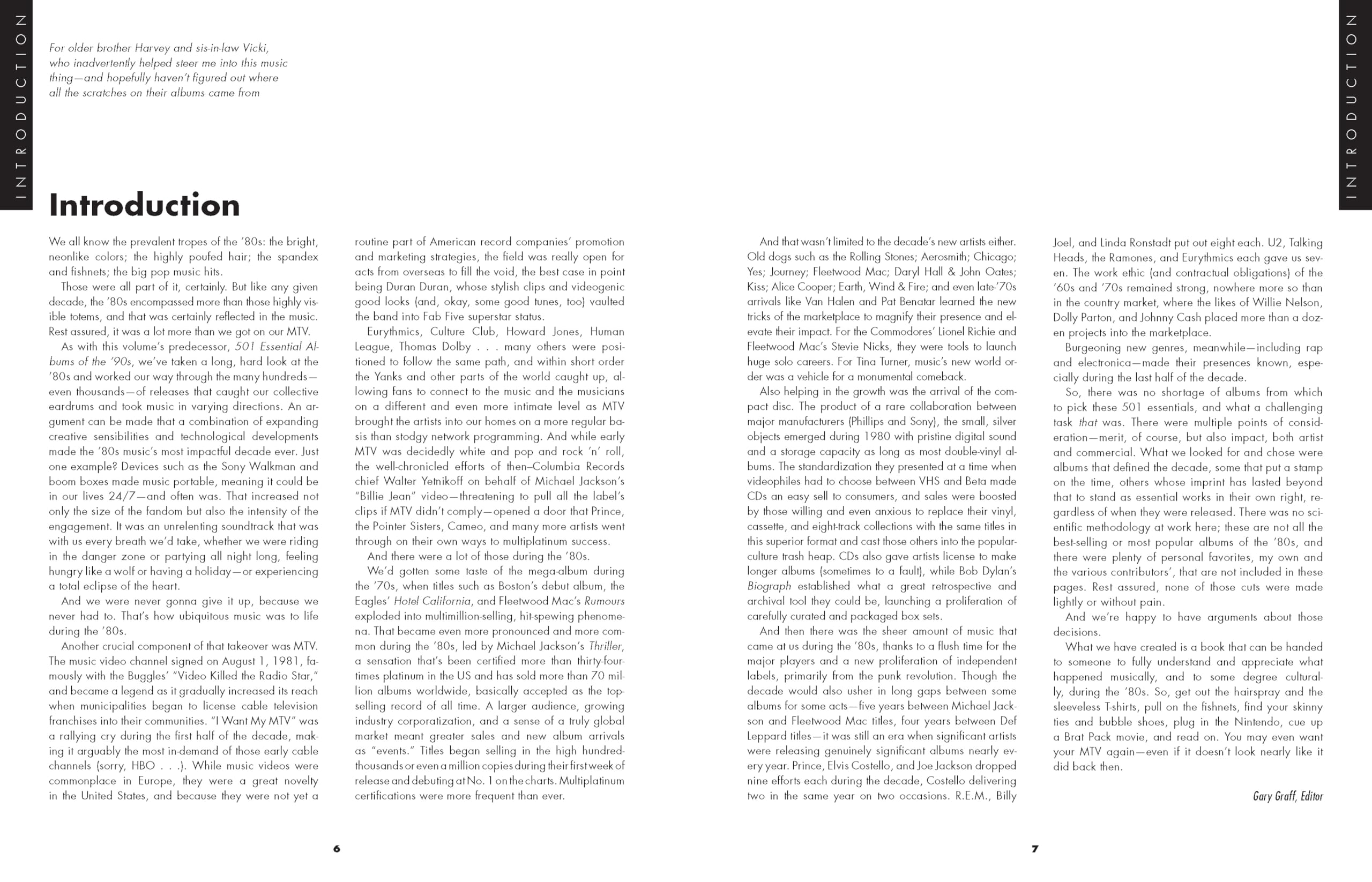 INTRODUCTION

For older brother Harvey and sis-in-law Vicki, who inadvertently helped steer me into this music thing—and hopefully haven't figured out where all the scratches on their albums came from

Introduction

We all know the prevalent tropes of the '80s: the bright, neonlike colors; the highly poufed hair; the spandex and fishnets; the big pop music hits.

Those were all part of it, certainly. But like any given decade, the '80s encompassed more than those highly visible totems, and that was certainly reflected in the music. Rest assured, it was a lot more than we got on our MTV.

As with this volume's predecessor, 501 Essential Albums of the '90s, we've taken a long, hard look at the '80s and worked our way through the many hundreds—even thousands—of releases that caught our collective eardrums and took music in varying directions. An argument can be made that a combination of expanding creative sensibilities and technological developments made the '80s music's most impactful decade ever. Just one example? Devices such as the Sony Walkman and boom boxes made music portable, meaning it could be in our lives 24/7—and often was. That increased not only the size of the fandom but also the intensity of the engagement. It was an unrelenting soundtrack that was with us every breath we'd take, whether we were riding in the danger zone or partying all night long, feeling hungry like a wolf or having a holiday—or experiencing a total eclipse of the heart.

And we were never gonna give it up, because we never had to. That's how ubiquitous music was to life during the '80s.

Another crucial component of that takeover was MTV. The music video channel signed on August 1, 1981, famously with the Buggles' "Video Killed the Radio Star," and became a legend as it gradually increased its reach when municipalities began to license cable television franchises into their communities. "I Want My MTV" was a rallying cry during the first half of the decade, making it arguably the most in-demand of those early cable channels (sorry, HBO . . .). While music videos were commonplace in Europe, they were a great novelty in the United States, and because they were not yet a routine part of American record companies' promotion and marketing strategies, the field was really open for acts from overseas to fill the void, the best case in point being Duran Duran, whose stylish clips and videogenic good looks (and, okay, some good tunes, too) vaulted the band into Fab Five superstar status.

Eurythmics, Culture Club, Howard Jones, Human League, Thomas Dolby . . . many others were positioned to follow the same path, and within short order the Yanks and other parts of the world caught up, allowing fans to connect to the music and the musicians on a different and even more intimate level as MTV brought the artists into our homes on a more regular basis than stodgy network programming. And while early MTV was decidedly white and pop and rock 'n' roll, the well-chronicled efforts of then–Columbia Records chief Walter Yetnikoff on behalf of Michael Jackson's "Billie Jean" video—threatening to pull all the label's clips if MTV didn't comply—opened a door that Prince, the Pointer Sisters, Cameo, and many more artists went through on their own ways to multiplatinum success.

And there were a lot of those during the '80s.

We'd gotten some taste of the mega-album during the '70s, when titles such as Boston's debut album, the Eagles' Hotel California, and Fleetwood Mac's Rumours exploded into multimillion-selling, hit-spewing phenomena. That became even more pronounced and more common during the '80s, led by Michael Jackson's Thriller, a sensation that's been certified more than thirty-four-times platinum in the US and has sold more than 70 million albums worldwide, basically accepted as the top-selling record of all time. A larger audience, growing industry corporatization, and a sense of a truly global market meant greater sales and new album arrivals as "events." Titles began selling in the high hundred-thousands or even a million copies during their first week of release and debuting at No. 1 on the charts. Multiplatinum certifications were more frequent than ever.

6

INTRODUCTION

And that wasn't limited to the decade's new artists either. Old dogs such as the Rolling Stones; Aerosmith; Chicago; Yes; Journey; Fleetwood Mac; Daryl Hall & John Oates; Kiss; Alice Cooper; Earth, Wind & Fire; and even late-'70s arrivals like Van Halen and Pat Benatar learned the new tricks of the marketplace to magnify their presence and elevate their impact. For the Commodores' Lionel Richie and Fleetwood Mac's Stevie Nicks, they were tools to launch huge solo careers. For Tina Turner, music's new world order was a vehicle for a monumental comeback.

Also helping in the growth was the arrival of the compact disc. The product of a rare collaboration between major manufacturers (Phillips and Sony), the small, silver objects emerged during 1980 with pristine digital sound and a storage capacity as long as most double-vinyl albums. The standardization they presented at a time when videophiles had to choose between VHS and Beta made CDs an easy sell to consumers, and sales were boosted by those willing and even anxious to replace their vinyl, cassette, and eight-track collections with the same titles in this superior format and cast those others into the popular-culture trash heap. CDs also gave artists license to make longer albums (sometimes to a fault), while Bob Dylan's Biograph established what a great retrospective and archival tool they could be, launching a proliferation of carefully curated and packaged box sets.

And then there was the sheer amount of music that came at us during the '80s, thanks to a flush time for the major players and a new proliferation of independent labels, primarily from the punk revolution. Though the decade would also usher in long gaps between some albums for some acts—five years between Michael Jackson and Fleetwood Mac titles, four years between Def Leppard titles—it was still an era when significant artists were releasing genuinely significant albums nearly every year. Prince, Elvis Costello, and Joe Jackson dropped nine efforts each during the decade, Costello delivering two in the same year on two occasions. R.E.M., Billy Joel, and Linda Ronstadt put out eight each. U2, Talking Heads, the Ramones, and Eurythmics each gave us seven. The work ethic (and contractual obligations) of the '60s and '70s remained strong, nowhere more so than in the country market, where the likes of Willie Nelson, Dolly Parton, and Johnny Cash placed more than a dozen projects into the marketplace.

Burgeoning new genres, meanwhile—including rap and electronica—made their presences known, especially during the last half of the decade.

So, there was no shortage of albums from which to pick these 501 essentials, and what a challenging task that was. There were multiple points of consideration—merit, of course, but also impact, both artist and commercial. What we looked for and chose were albums that defined the decade, some that put a stamp on the time, others whose imprint has lasted beyond that to stand as essential works in their own right, regardless of when they were released. There was no scientific methodology at work here; these are not all the best-selling or most popular albums of the '80s, and there were plenty of personal favorites, my own and the various contributors', that are not included in these pages. Rest assured, none of those cuts were made lightly or without pain.

And we're happy to have arguments about those decisions.

What we have created is a book that can be handed to someone to fully understand and appreciate what happened musically, and to some degree culturally, during the '80s. So, get out the hairspray and the sleeveless T-shirts, pull on the fishnets, find your skinny ties and bubble shoes, plug in the Nintendo, cue up a Brat Pack movie, and read on. You may even want your MTV again—even if it doesn't look nearly like it did back then.

Gary Graff, Editor

7